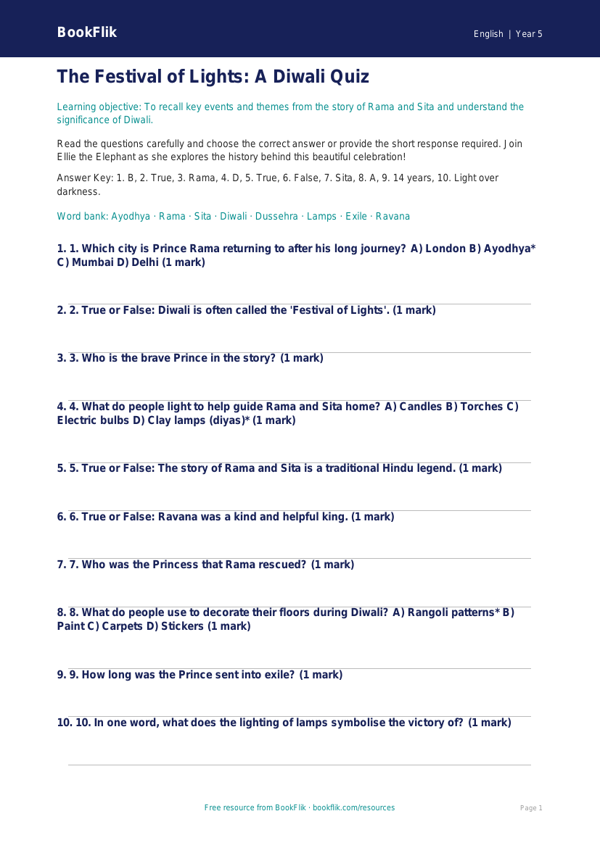 BookFlik

English | Year 5

The Festival of Lights: A Diwali Quiz

Learning objective: To recall key events and themes from the story of Rama and Sita and understand the significance of Diwali.

Read the questions carefully and choose the correct answer or provide the short response required. Join Ellie the Elephant as she explores the history behind this beautiful celebration!

Answer Key: 1. B, 2. True, 3. Rama, 4. D, 5. True, 6. False, 7. Sita, 8. A, 9. 14 years, 10. Light over darkness.

Word bank: Ayodhya · Rama · Sita · Diwali · Dussehra · Lamps · Exile · Ravana

1. 1. Which city is Prince Rama returning to after his long journey? A) London B) Ayodhya* C) Mumbai D) Delhi (1 mark)

2. 2. True or False: Diwali is often called the 'Festival of Lights'. (1 mark)

3. 3. Who is the brave Prince in the story? (1 mark)

4. 4. What do people light to help guide Rama and Sita home? A) Candles B) Torches C) Electric bulbs D) Clay lamps (diyas)* (1 mark)

5. 5. True or False: The story of Rama and Sita is a traditional Hindu legend. (1 mark)

6. 6. True or False: Ravana was a kind and helpful king. (1 mark)

7. 7. Who was the Princess that Rama rescued? (1 mark)

8. 8. What do people use to decorate their floors during Diwali? A) Rangoli patterns* B) Paint C) Carpets D) Stickers (1 mark)

9. 9. How long was the Prince sent into exile? (1 mark)

10. 10. In one word, what does the lighting of lamps symbolise the victory of? (1 mark)

Free resource from BookFlik · bookflik.com/resources

Page 1